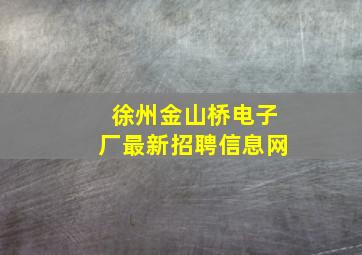 徐州金山桥电子厂最新招聘信息网